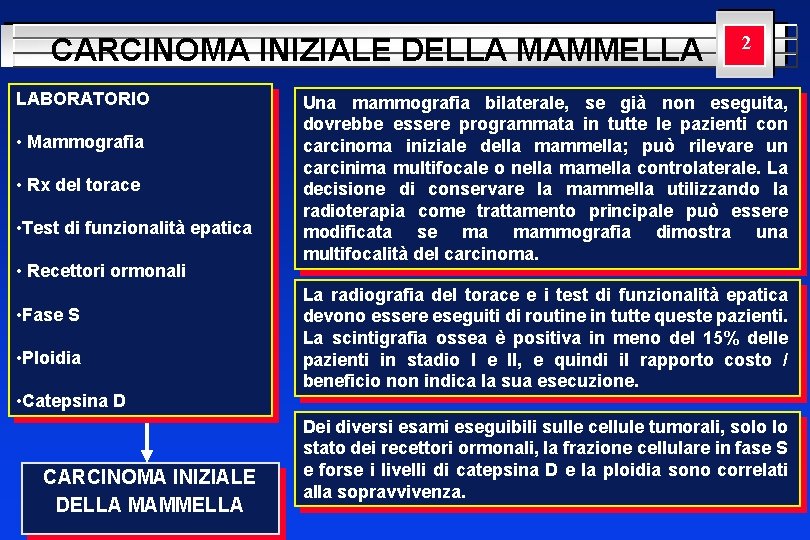 CARCINOMA INIZIALE DELLA MAMMELLA

2

LABORATORIO

• Mammografia

• Rx del torace

•Test di funzionalità epatica

• Recettori ormonali

•Fase S

•Ploidia

•Catepsina D

CARCINOMA INIZIALE DELLA MAMMELLA

Una mammografia bilaterale, se già non eseguita, dovrebbe essere programmata in tutte le pazienti con carcinoma iniziale della mammella; può rilevare un carcinima multifocale o nella mamella controlaterale. La decisione di conservare la mammella utilizzando la radioterapia come trattamento principale può essere modificata se ma mammografia dimostra una multifocalità del carcinoma.

La radiografia del torace e i test di funzionalità epatica devono essere eseguiti di routine in tutte queste pazienti. La scintigrafia ossea è positiva in meno del 15% delle pazienti in stadio I e II, e quindi il rapporto costo / beneficio non indica la sua esecuzione.

Dei diversi esami eseguibili sulle cellule tumorali, solo lo stato dei recettori ormonali, la frazione cellulare in fase S e forse i livelli di catepsina D e la ploidia sono correlati alla sopravvivenza.